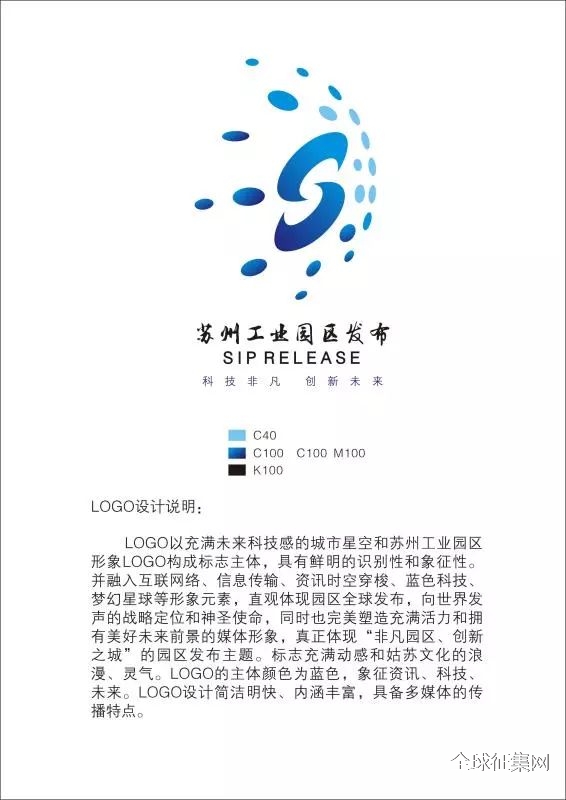 苏州工业园区发布
SIP RELEASE
科技非凡 创新未来

C40
C100 C100 M100
K100

LOGO设计说明：

LOGO以充满未来科技感的城市星空和苏州工业园区形象LOGO构成标志主体，具有鲜明的识别性和象征性。并融入互联网络、信息传输、资讯时空穿梭、蓝色科技、梦幻星球等形象元素，直观体现园区全球发布，向世界发声的战略定位和神圣使命，同时也完美塑造充满活力和拥有美好未来前景的媒体形象，真正体现“非凡园区、创新之城”的园区发布主题。标志充满动感和姑苏文化的浪漫、灵气。LOGO的主体颜色为蓝色，象征资讯、科技、未来。LOGO设计简洁明快、内涵丰富，具备多媒体的传播特点。

全球征集网